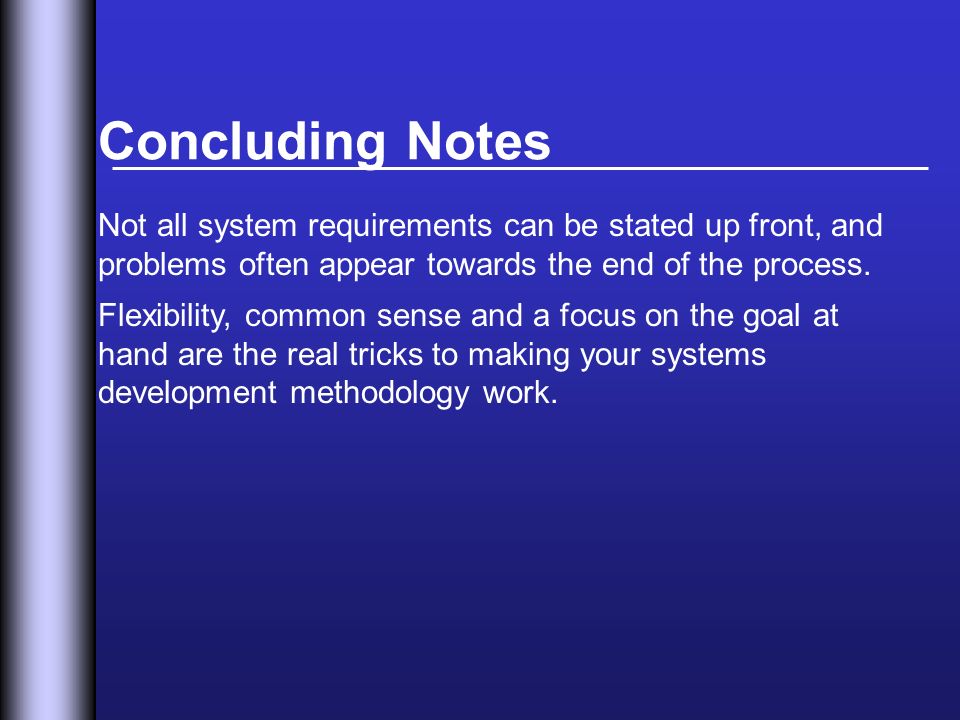 Concluding Notes

Not all system requirements can be stated up front, and problems often appear towards the end of the process.

Flexibility, common sense and a focus on the goal at hand are the real tricks to making your systems development methodology work.